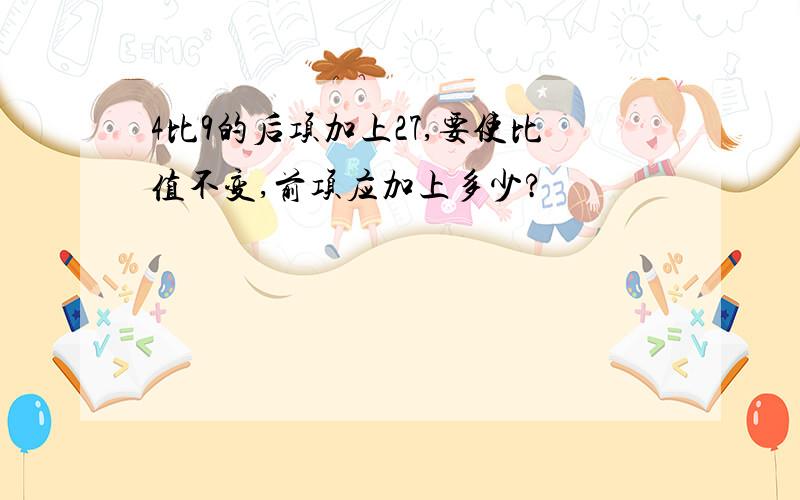 4比9的后项加上27,要使比值不变,前项应加上多少?